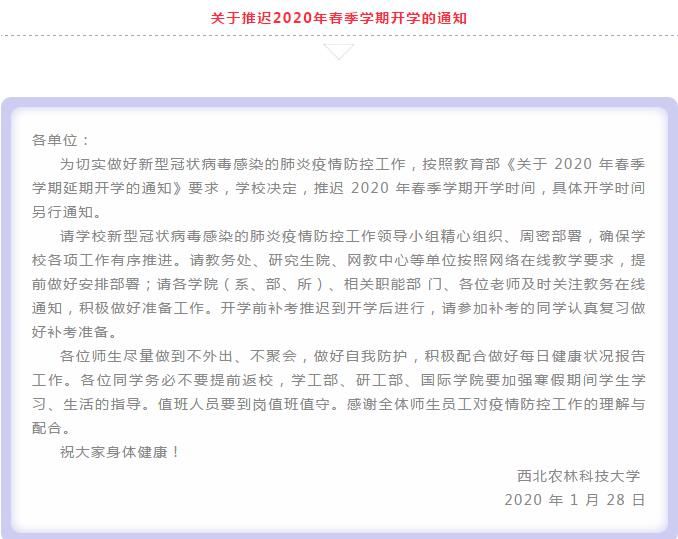 关于推迟2020年春季学期开学的通知

各单位：

为切实做好新型冠状病毒感染的肺炎疫情防控工作，按照教育部《关于 2020 年春季学期延期开学的通知》要求，学校决定，推迟 2020 年春季学期开学时间，具体开学时间另行通知。

请学校新型冠状病毒感染的肺炎疫情防控工作领导小组精心组织、周密部署，确保学校各项工作有序推进。请教务处、研究生院、网教中心等单位按照网络在线教学要求，提前做好安排部署；请各学院（系、部、所）、相关职能部 门、各位老师及时关注教务在线通知，积极做好准备工作。开学前补考推迟到开学后进行，请参加补考的同学认真复习做好补考准备。

各位师生尽量做到不外出、不聚会，做好自我防护，积极配合做好每日健康状况报告工作。各位同学务必不要提前返校，学工部、研工部、国际学院要加强寒假期间学生学习、生活的指导。值班人员要到岗值班值守。感谢全体师生员工对疫情防控工作的理解与配合。

祝大家身体健康！

西北农林科技大学

2020 年 1 月 28 日